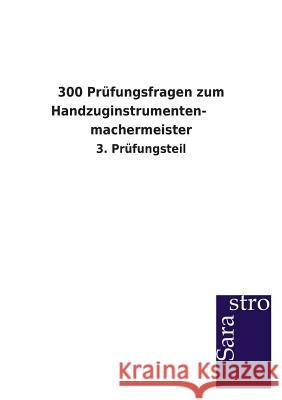 300 Prüfungsfragen zum Handzuginstrumentenmachermeister

3. Prüfungsteil

Sara stro

Kraina Książek